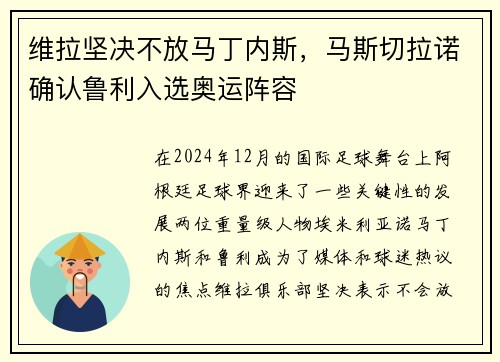 维拉坚决不放马丁内斯，马斯切拉诺确认鲁利入选奥运阵容

在2024年12月的国际足球舞台上阿根廷足球界迎来了一些关键性的发展两位重量级人物埃米利亚诺马丁内斯和鲁利成为了媒体和球迷热议的焦点维拉俱乐部坚决表示不会放